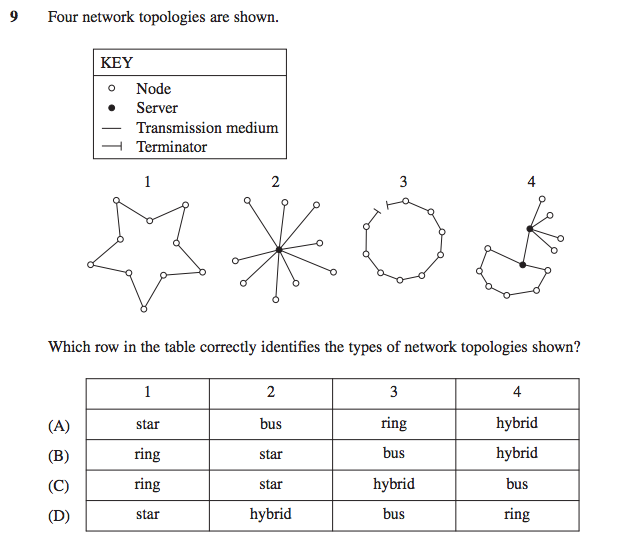 9 Four network topologies are shown.

KEY
Node
Server
Transmission medium
Terminator

1 2 3 4

Which row in the table correctly identifies the types of network topologies shown?

| | 1 | 2 | 3 | 4 |
|---|---|---|---|---|
| (A) | star | bus | ring | hybrid |
| (B) | ring | star | bus | hybrid |
| (C) | ring | star | hybrid | bus |
| (D) | star | hybrid | bus | ring |